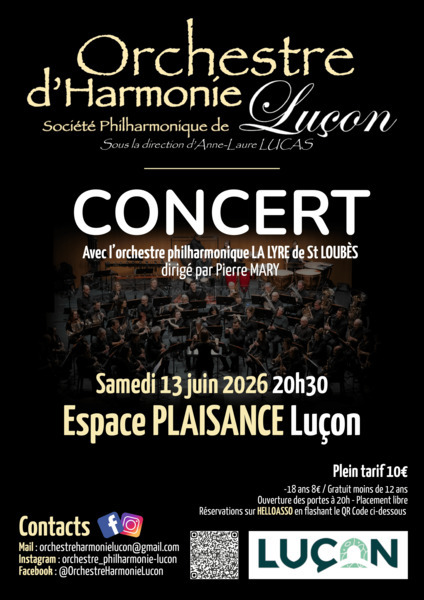 Orchestre d'Harmonie
Société Philharmonique de Luçon
Sous la direction d'Anne-Laure LUCAS

CONCERT
Avec l'orchestre philharmonique LA LYRE de St LOUBÈS
dirigé par Pierre MARY

Samedi 13 juin 2026 20h30
Espace PLAISANCE Luçon

Plein tarif 10€
-18 ans 8€ / Gratuit moins de 12 ans
Ouverture des portes à 20h - Placement libre
Réservations sur HELLOASSO en flashant le QR Code ci-dessous

Contacts
Mail : orchestreharmonielucon@gmail.com
Instagram : orchestre_philharmonie-lucon
Facebook : @OrchestreHarmonieLucon

LUÇON